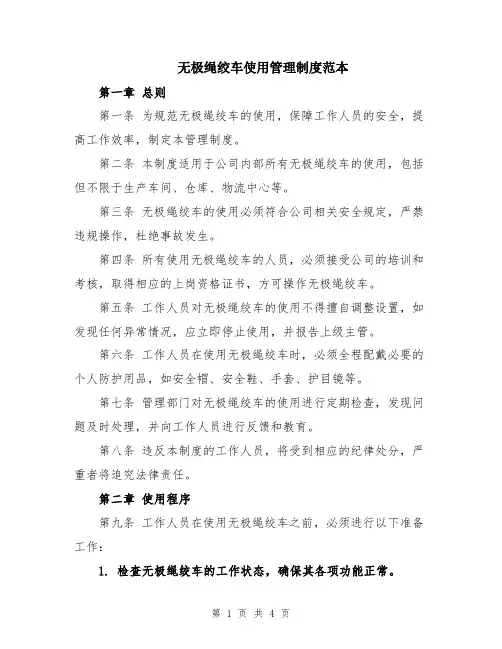 无极绳绞车使用管理制度范本

第一章 总则

第一条 为规范无极绳绞车的使用，保障工作人员的安全，提高工作效率，制定本管理制度。

第二条 本制度适用于公司内部所有无极绳绞车的使用，包括但不限于生产车间、仓库、物流中心等。

第三条 无极绳绞车的使用必须符合公司相关安全规定，严禁违规操作，杜绝事故发生。

第四条 所有使用无极绳绞车的人员，必须接受公司的培训和考核，取得相应的上岗资格证书，方可操作无极绳绞车。

第五条 工作人员对无极绳绞车的使用不得擅自调整设置，如发现任何异常情况，应立即停止使用，并报告上级主管。

第六条 工作人员在使用无极绳绞车时，必须全程配戴必要的个人防护用品，如安全帽、安全鞋、手套、护目镜等。

第七条 管理部门对无极绳绞车的使用进行定期检查，发现问题及时处理，并向工作人员进行反馈和教育。

第八条 违反本制度的工作人员，将受到相应的纪律处分，严重者将追究法律责任。

第二章 使用程序

第九条 工作人员在使用无极绳绞车之前，必须进行以下准备工作：

1. 检查无极绳绞车的工作状态，确保其各项功能正常。

第 1 页 共 4 页